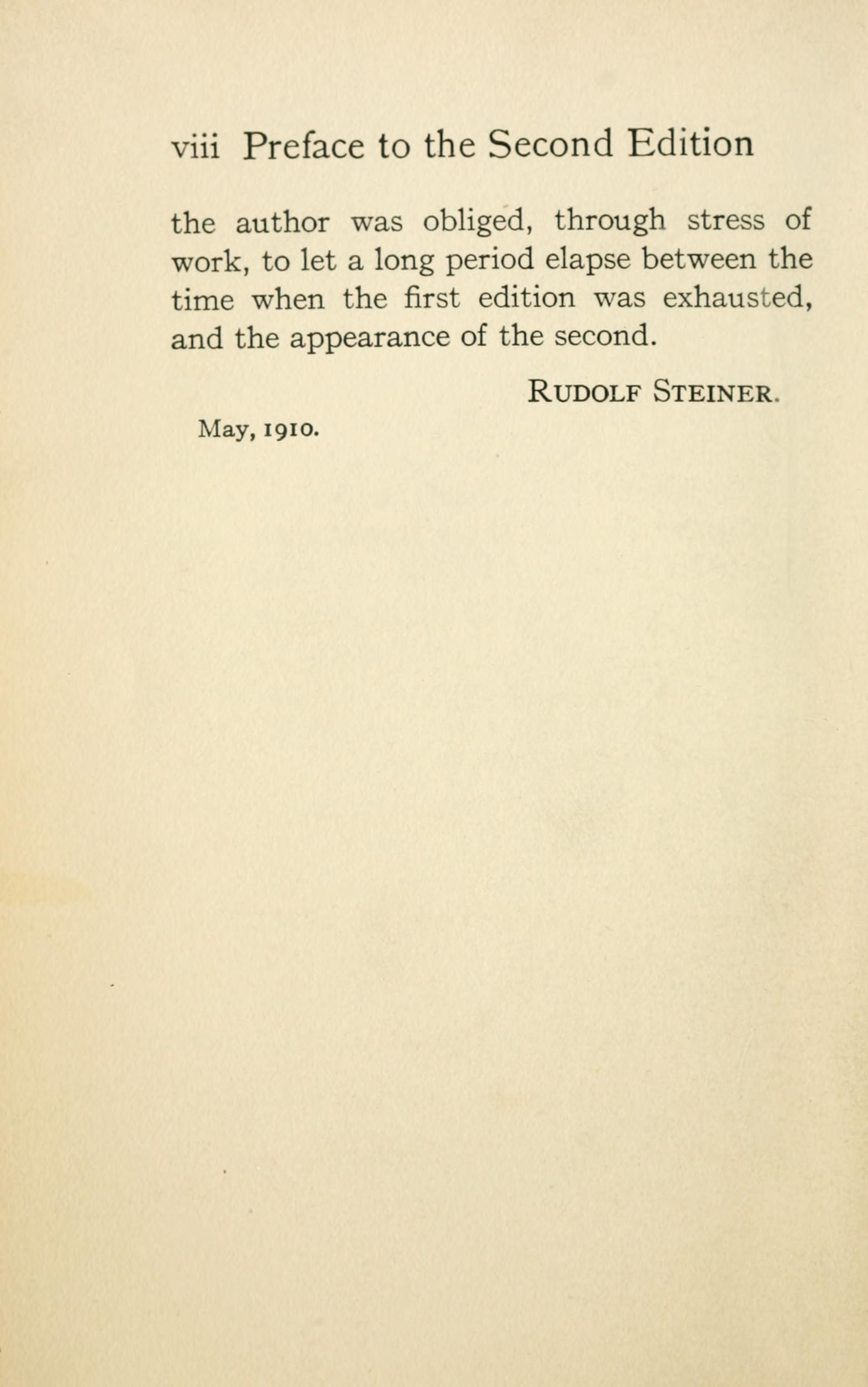 viii Preface to the Second Edition

the author was obliged, through stress of work, to let a long period elapse between the time when the first edition was exhausted, and the appearance of the second.

RUDOLF STEINER.

May, 1910.